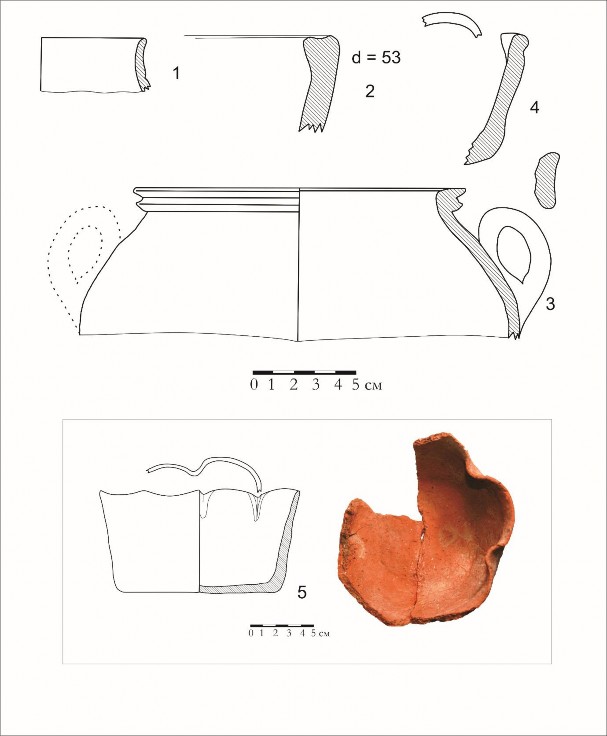 1

d = 53

2

4

3

0 1 2 3 4 5 см

5

0 1 2 3 4 5 см